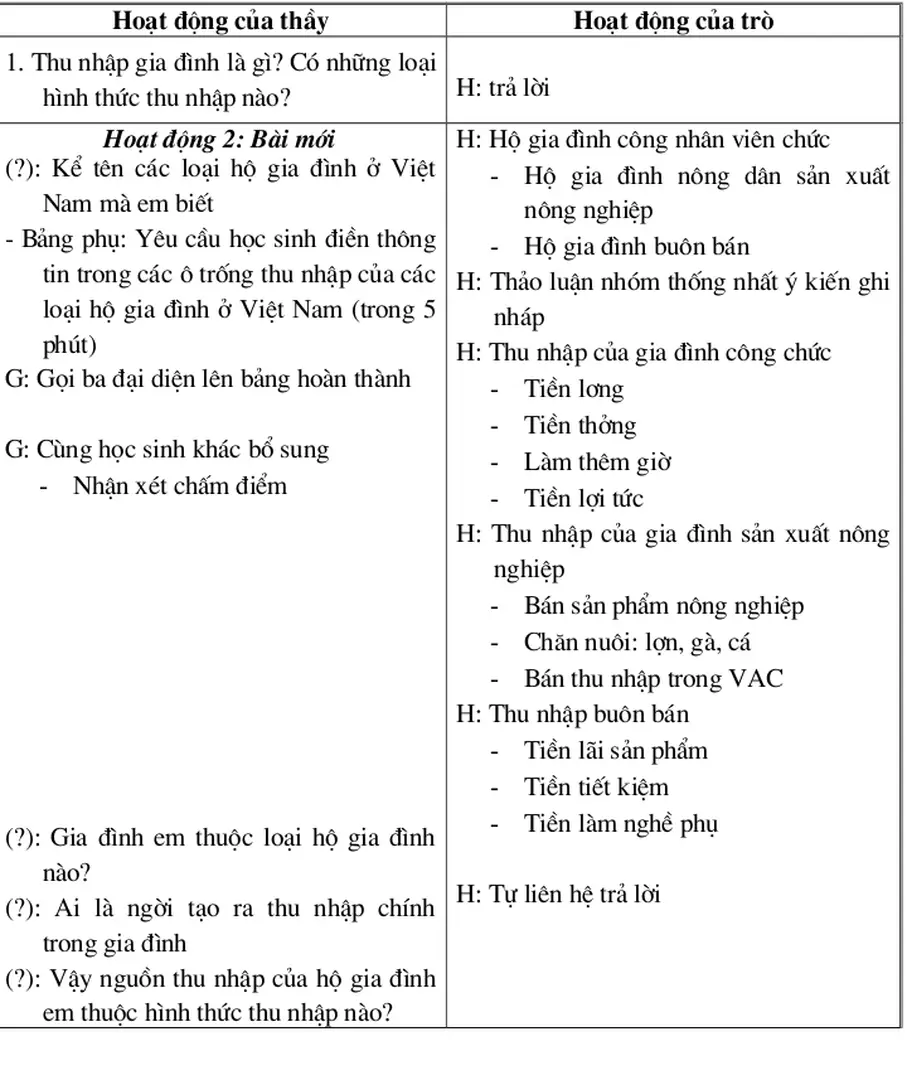 | Hoạt động của thầy | Hoạt động của trò |
|---|---|
| 1. Thu nhập gia đình là gì? Có những loại hình thức thu nhập nào? | H: trả lời |
| ***Hoạt động 2: Bài mới*** (?): Kể tên các loại hộ gia đình ở Việt Nam mà em biết - Bảng phụ: Yêu cầu học sinh điền thông tin trong các ô trống thu nhập của các loại hộ gia đình ở Việt Nam (trong 5 phút) G: Gọi ba đại diện lên bảng hoàn thành G: Cùng học sinh khác bổ sung - Nhận xét chấm điểm (?): Gia đình em thuộc loại hộ gia đình nào? (?): Ai là ngời tạo ra thu nhập chính trong gia đình (?): Vậy nguồn thu nhập của hộ gia đình em thuộc hình thức thu nhập nào? | H: Hộ gia đình công nhân viên chức - Hộ gia đình nông dân sản xuất nông nghiệp - Hộ gia đình buôn bán H: Thảo luận nhóm thống nhất ý kiến ghi nháp H: Thu nhập của gia đình công chức - Tiền lơng - Tiền thởng - Làm thêm giờ - Tiền lợi tức H: Thu nhập của gia đình sản xuất nông nghiệp - Bán sản phẩm nông nghiệp - Chăn nuôi: lợn, gà, cá - Bán thu nhập trong VAC H: Thu nhập buôn bán - Tiền lãi sản phẩm - Tiền tiết kiệm - Tiền làm nghề phụ H: Tự liên hệ trả lời |